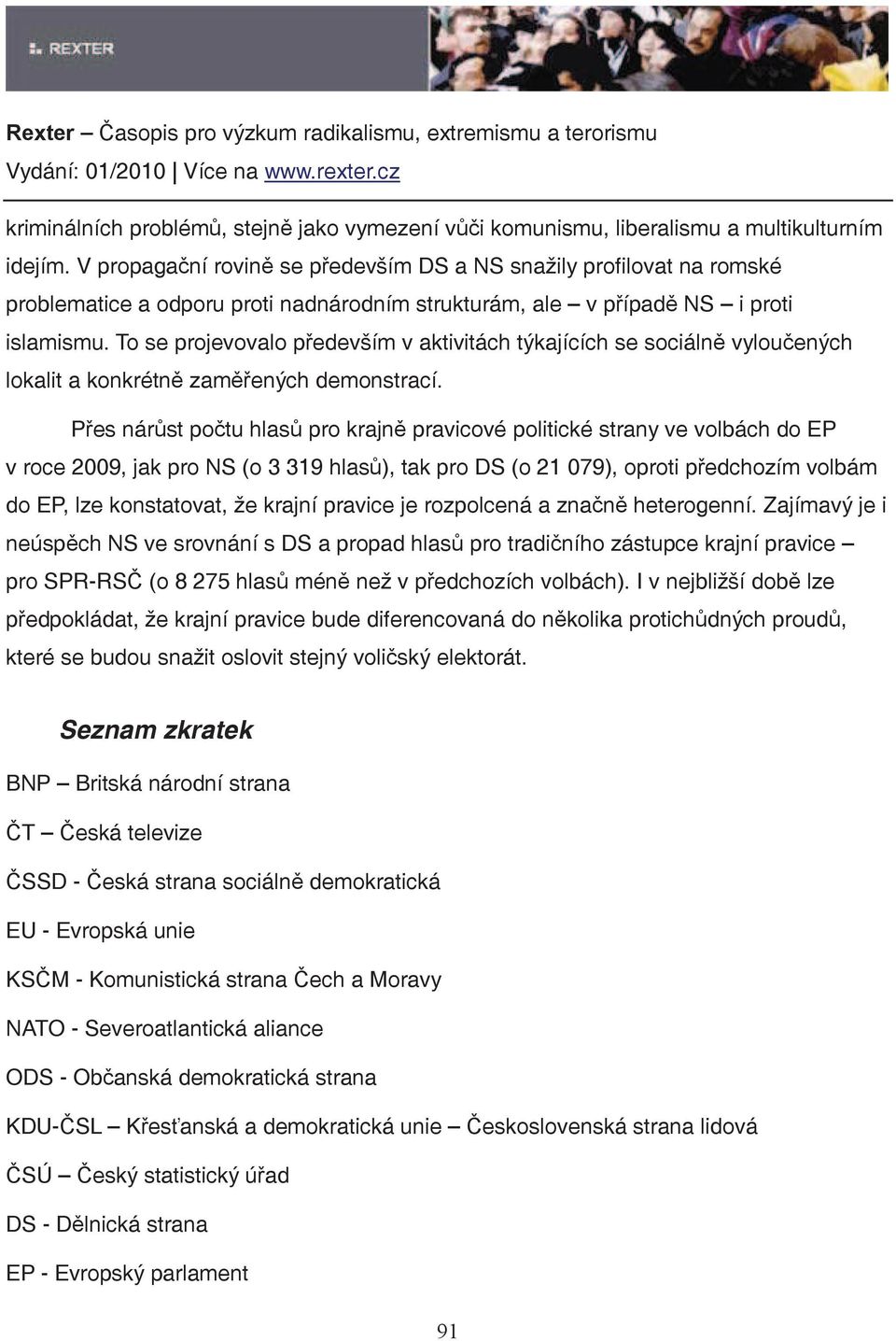 REXTER

Rexter – Časopis pro výzkum radikalismu, extremismu a terorismu
Vydání: 01/2010 | Více na www.rexter.cz

kriminálních problémů, stejně jako vymezení vůči komunismu, liberalismu a multikulturním idejím. V propagační rovině se především DS a NS snažily profilovat na romské problematice a odporu proti nadnárodním strukturám, ale – v případě NS – i proti islamismu. To se projevovalo především v aktivitách týkajících se sociálně vyloučených lokalit a konkrétně zaměřených demonstrací.

Přes nárůst počtu hlasů pro krajně pravicové politické strany ve volbách do EP v roce 2009, jak pro NS (o 3 319 hlasů), tak pro DS (o 21 079), oproti předchozím volbám do EP, lze konstatovat, že krajní pravice je rozpolcená a značně heterogenní. Zajímavý je i neúspěch NS ve srovnání s DS a propad hlasů pro tradičního zástupce krajní pravice – pro SPR-RSČ (o 8 275 hlasů méně než v předchozích volbách). I v nejbližší době lze předpokládat, že krajní pravice bude diferencovaná do několika protichůdných proudů, které se budou snažit oslovit stejný voličský elektorát.

Seznam zkratek

BNP – Britská národní strana

ČT – Česká televize

ČSSD - Česká strana sociálně demokratická

EU - Evropská unie

KSČM - Komunistická strana Čech a Moravy

NATO - Severoatlantická aliance

ODS - Občanská demokratická strana

KDU-ČSL – Křesťanská a demokratická unie – Československá strana lidová

ČSÚ – Český statistický úřad

DS - Dělnická strana

EP - Evropský parlament

91